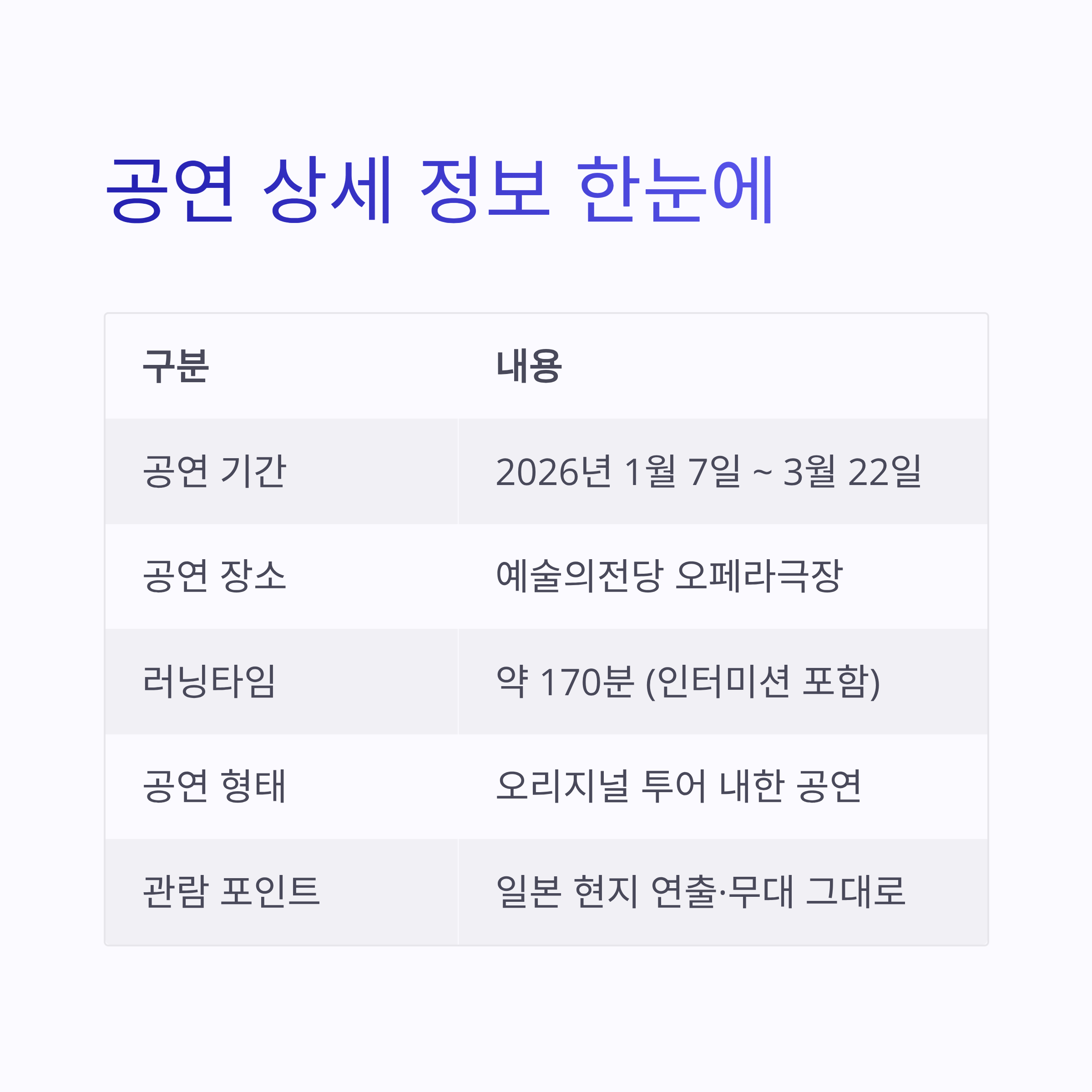 공연 상세 정보 한눈에

| 구분 | 내용 |
|---|---|
| 공연 기간 | 2026년 1월 7일 ~ 3월 22일 |
| 공연 장소 | 예술의전당 오페라극장 |
| 러닝타임 | 약 170분 (인터미션 포함) |
| 공연 형태 | 오리지널 투어 내한 공연 |
| 관람 포인트 | 일본 현지 연출·무대 그대로 |